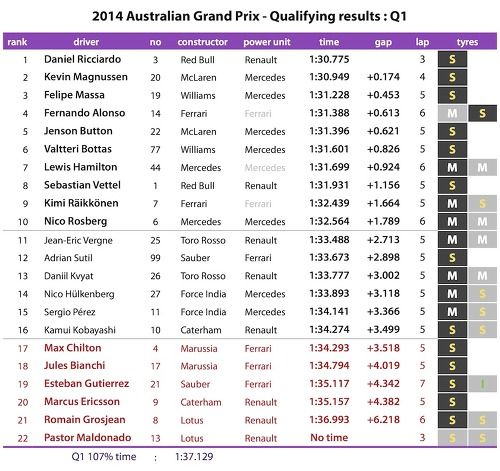 2014 Australian Grand Prix - Qualifying results : Q1

| rank | driver | no | constructor | power unit | time | gap | lap | tyres | |
|---|---|---|---|---|---|---|---|---|---|
| 1 | Daniel Ricciardo | 3 | Red Bull | Renault | 1:30.775 | | 3 | S | |
| 2 | Kevin Magnussen | 20 | McLaren | Mercedes | 1:30.949 | +0.174 | 4 | S | |
| 3 | Felipe Massa | 19 | Williams | Mercedes | 1:31.228 | +0.453 | 5 | S | |
| 4 | Fernando Alonso | 14 | Ferrari | Ferrari | 1:31.388 | +0.613 | 6 | M | S |
| 5 | Jenson Button | 22 | McLaren | Mercedes | 1:31.396 | +0.621 | 5 | S | |
| 6 | Valtteri Bottas | 77 | Williams | Mercedes | 1:31.601 | +0.826 | 5 | S | |
| 7 | Lewis Hamilton | 44 | Mercedes | Mercedes | 1:31.699 | +0.924 | 6 | M | M |
| 8 | Sebastian Vettel | 1 | Red Bull | Renault | 1:31.931 | +1.156 | 5 | S | |
| 9 | Kimi Räikkönen | 7 | Ferrari | Ferrari | 1:32.439 | +1.664 | 5 | M | S |
| 10 | Nico Rosberg | 6 | Mercedes | Mercedes | 1:32.564 | +1.789 | 6 | M | M |
| 11 | Jean-Eric Vergne | 25 | Toro Rosso | Renault | 1:33.488 | +2.713 | 5 | M | M |
| 12 | Adrian Sutil | 99 | Sauber | Ferrari | 1:33.673 | +2.898 | 5 | S | |
| 13 | Daniil Kvyat | 26 | Toro Rosso | Renault | 1:33.777 | +3.002 | 5 | M | M |
| 14 | Nico Hülkenberg | 27 | Force India | Mercedes | 1:33.893 | +3.118 | 5 | M | S |
| 15 | Sergio Pérez | 11 | Force India | Mercedes | 1:34.141 | +3.366 | 5 | M | S |
| 16 | Kamui Kobayashi | 10 | Caterham | Renault | 1:34.274 | +3.499 | 5 | S | S |
| 17 | Max Chilton | 4 | Marussia | Ferrari | 1:34.293 | +3.518 | 5 | S | |
| 18 | Jules Bianchi | 17 | Marussia | Ferrari | 1:34.794 | +4.019 | 5 | S | |
| 19 | Esteban Gutierrez | 21 | Sauber | Ferrari | 1:35.117 | +4.342 | 7 | S | I |
| 20 | Marcus Ericsson | 9 | Caterham | Renault | 1:35.157 | +4.382 | 5 | S | |
| 21 | Romain Grosjean | 8 | Lotus | Renault | 1:36.993 | +6.218 | 6 | S | S |
| 22 | Pastor Maldonado | 13 | Lotus | Renault | No time | | 3 | S | S |

Q1 107% time : 1:37.129